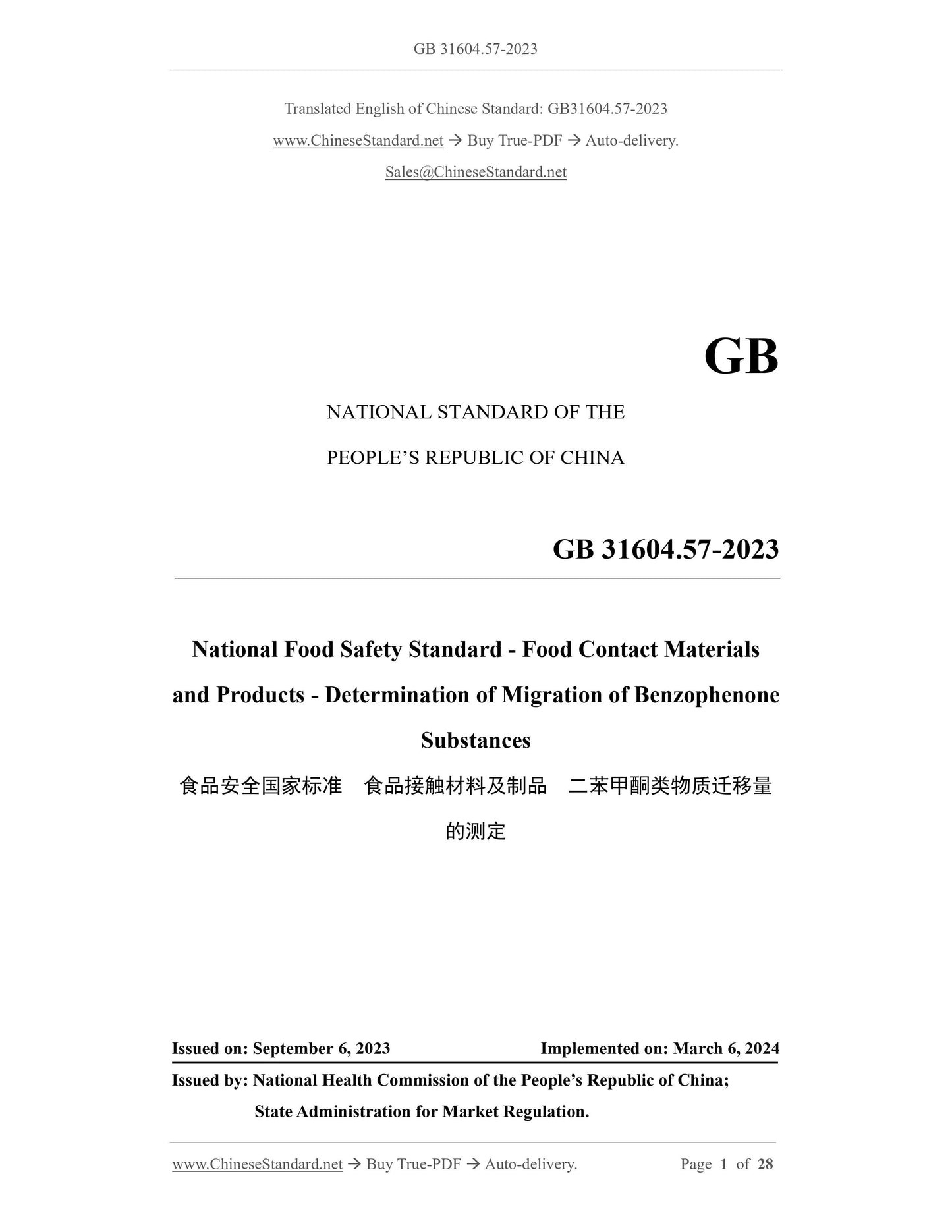 GB 31604.57-2023

Translated English of Chinese Standard: GB31604.57-2023

www.ChineseStandard.net → Buy True-PDF → Auto-delivery.

Sales@ChineseStandard.net

GB

NATIONAL STANDARD OF THE

PEOPLE'S REPUBLIC OF CHINA

GB 31604.57-2023

National Food Safety Standard - Food Contact Materials and Products - Determination of Migration of Benzophenone Substances

食品安全国家标准 食品接触材料及制品 二苯甲酮类物质迁移量的测定

Issued on: September 6, 2023 Implemented on: March 6, 2024

Issued by: National Health Commission of the People's Republic of China;

State Administration for Market Regulation.

www.ChineseStandard.net → Buy True-PDF → Auto-delivery. Page 1 of 28